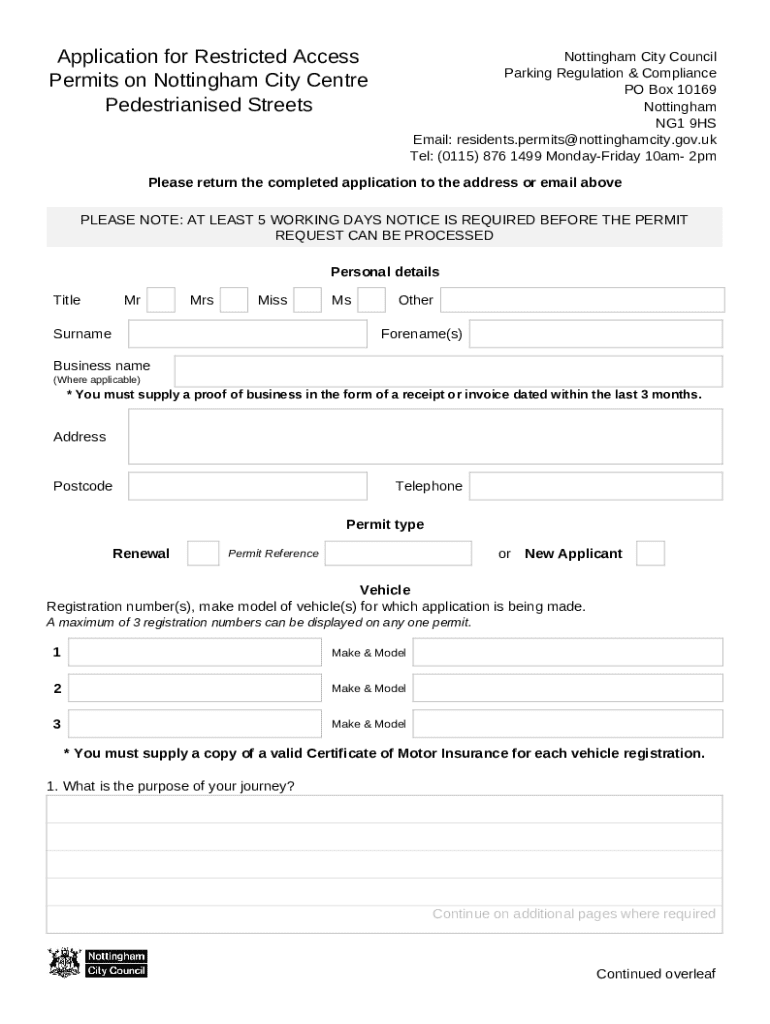 Application for Restricted Access Permits on Nottingham City Centre Pedestrianised Streets

Nottingham City Council
Parking Regulation & Compliance
PO Box 10169
Nottingham
NG1 9HS
Email: residents.permits@nottinghamcity.gov.uk
Tel: (0115) 876 1499 Monday-Friday 10am- 2pm

Please return the completed application to the address or email above

PLEASE NOTE: AT LEAST 5 WORKING DAYS NOTICE IS REQUIRED BEFORE THE PERMIT REQUEST CAN BE PROCESSED

Personal details

Title Mr Mrs Miss Ms Other

Surname Forename(s)

Business name
(Where applicable)

* You must supply a proof of business in the form of a receipt or invoice dated within the last 3 months.

Address

Postcode Telephone

Permit type

Renewal Permit Reference or New Applicant

Vehicle

Registration number(s), make model of vehicle(s) for which application is being made.
A maximum of 3 registration numbers can be displayed on any one permit.

1 Make & Model

2 Make & Model

3 Make & Model

* You must supply a copy of a valid Certificate of Motor Insurance for each vehicle registration.

1. What is the purpose of your journey?

Continue on additional pages where required

Nottingham City Council

Continued overleaf